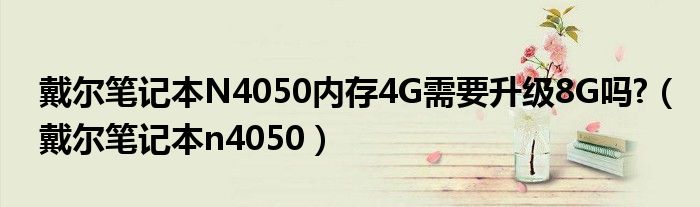 戴尔笔记本N4050内存4G需要升级8G吗?（戴尔笔记本n4050）